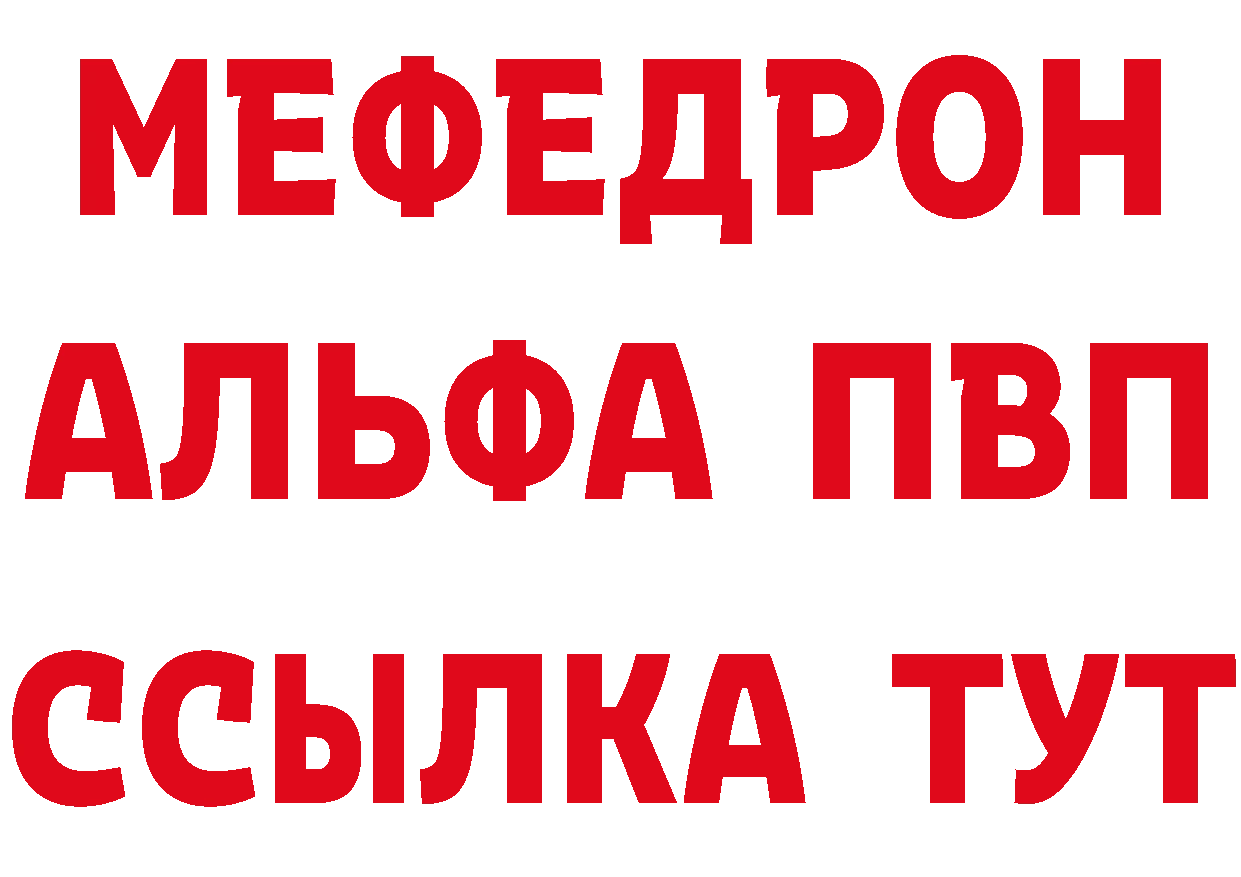 МЕФЕДРОН
АЛЬФА ПВП
ССЫЛКА ТУТ